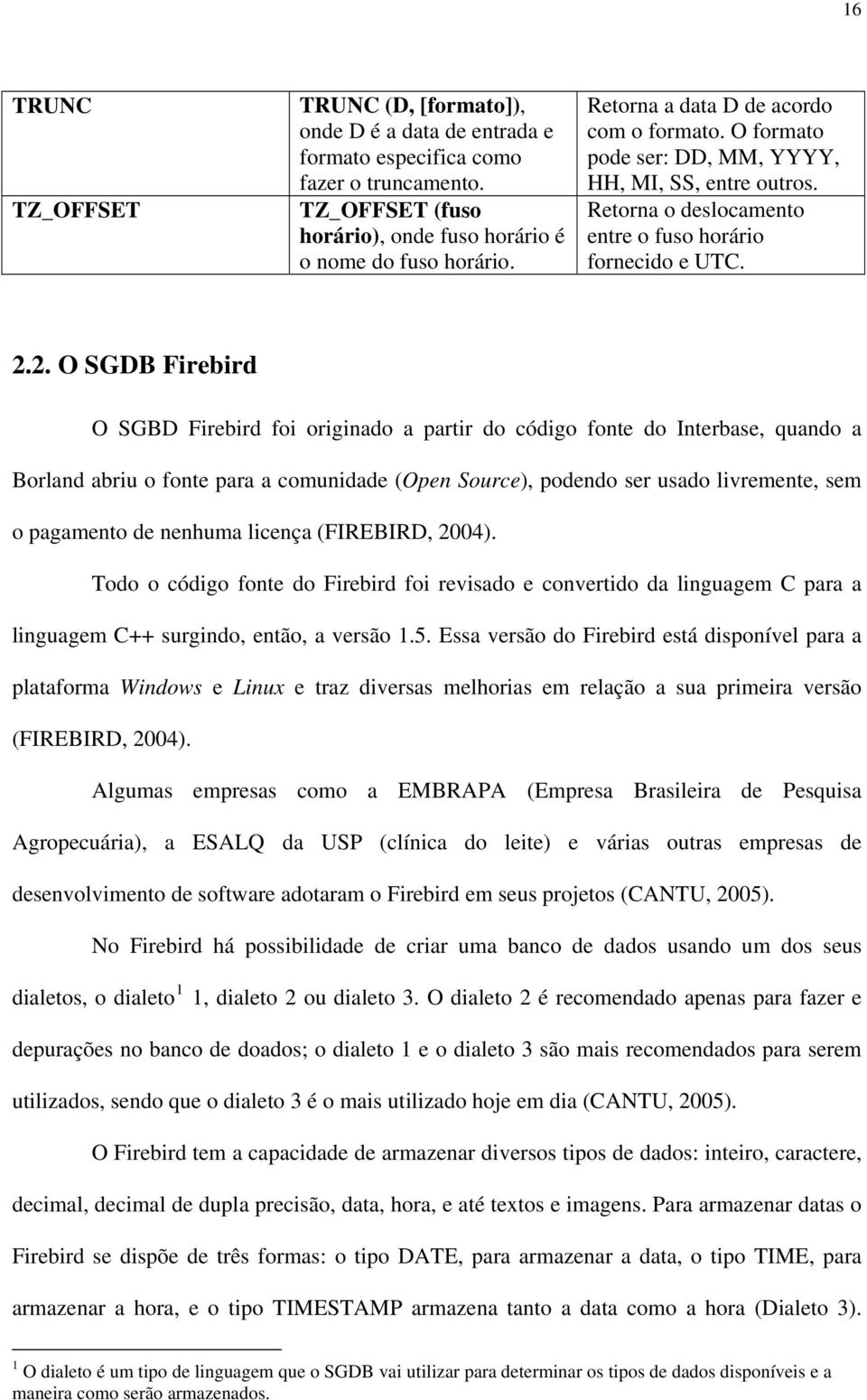 16

| TRUNC | TRUNC (D, [formato]), onde D é a data de entrada e formato especifica como fazer o truncamento. | Retorna a data D de acordo com o formato. O formato pode ser: DD, MM, YYYY, HH, MI, SS, entre outros. |
|---|---|---|
| TZ_OFFSET | TZ_OFFSET (fuso horário), onde fuso horário é o nome do fuso horário. | Retorna o deslocamento entre o fuso horário fornecido e UTC. |

2.2. O SGDB Firebird

O SGBD Firebird foi originado a partir do código fonte do Interbase, quando a Borland abriu o fonte para a comunidade (Open Source), podendo ser usado livremente, sem o pagamento de nenhuma licença (FIREBIRD, 2004).

Todo o código fonte do Firebird foi revisado e convertido da linguagem C para a linguagem C++ surgindo, então, a versão 1.5. Essa versão do Firebird está disponível para a plataforma Windows e Linux e traz diversas melhorias em relação a sua primeira versão (FIREBIRD, 2004).

Algumas empresas como a EMBRAPA (Empresa Brasileira de Pesquisa Agropecuária), a ESALQ da USP (clínica do leite) e várias outras empresas de desenvolvimento de software adotaram o Firebird em seus projetos (CANTU, 2005).

No Firebird há possibilidade de criar uma banco de dados usando um dos seus dialetos, o dialeto $^1$ 1, dialeto 2 ou dialeto 3. O dialeto 2 é recomendado apenas para fazer e depurações no banco de doados; o dialeto 1 e o dialeto 3 são mais recomendados para serem utilizados, sendo que o dialeto 3 é o mais utilizado hoje em dia (CANTU, 2005).

O Firebird tem a capacidade de armazenar diversos tipos de dados: inteiro, caractere, decimal, decimal de dupla precisão, data, hora, e até textos e imagens. Para armazenar datas o Firebird se dispõe de três formas: o tipo DATE, para armazenar a data, o tipo TIME, para armazenar a hora, e o tipo TIMESTAMP armazena tanto a data como a hora (Dialeto 3).

$^1$ O dialeto é um tipo de linguagem que o SGDB vai utilizar para determinar os tipos de dados disponíveis e a maneira como serão armazenados.